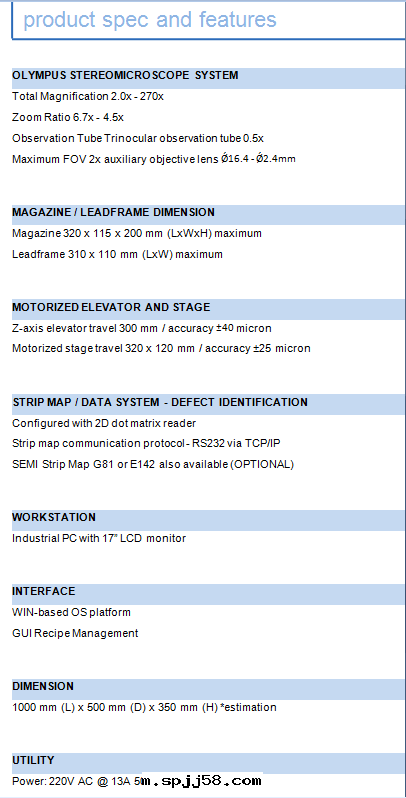 product spec and features

OLYMPUS STEREOMICROSCOPE SYSTEM

Total Magnification 2.0x - 270x

Zoom Ratio 6.7x - 4.5x

Observation Tube Trinocular observation tube 0.5x

Maximum FOV 2x auxiliary objective lens Ø16.4 - Ø2.4mm

MAGAZINE / LEADFRAME DIMENSION

Magazine 320 x 115 x 200 mm (LxWxH) maximum

Leadframe 310 x 110 mm (LxW) maximum

MOTORIZED ELEVATOR AND STAGE

Z-axis elevator travel 300 mm / accuracy ±40 micron

Motorized stage travel 320 x 120 mm / accuracy ±25 micron

STRIP MAP / DATA SYSTEM - DEFECT IDENTIFICATION

Configured with 2D dot matrix reader

Strip map communication protocol - RS232 via TCP/IP

SEMI Strip Map G81 or E142 also available (OPTIONAL)

WORKSTATION

Industrial PC with 17" LCD monitor

INTERFACE

WIN-based OS platform

GUI Recipe Management

DIMENSION

1000 mm (L) x 500 mm (D) x 350 mm (H) *estimation

UTILITY

Power: 220V AC @ 13A 5m.spjj58.com